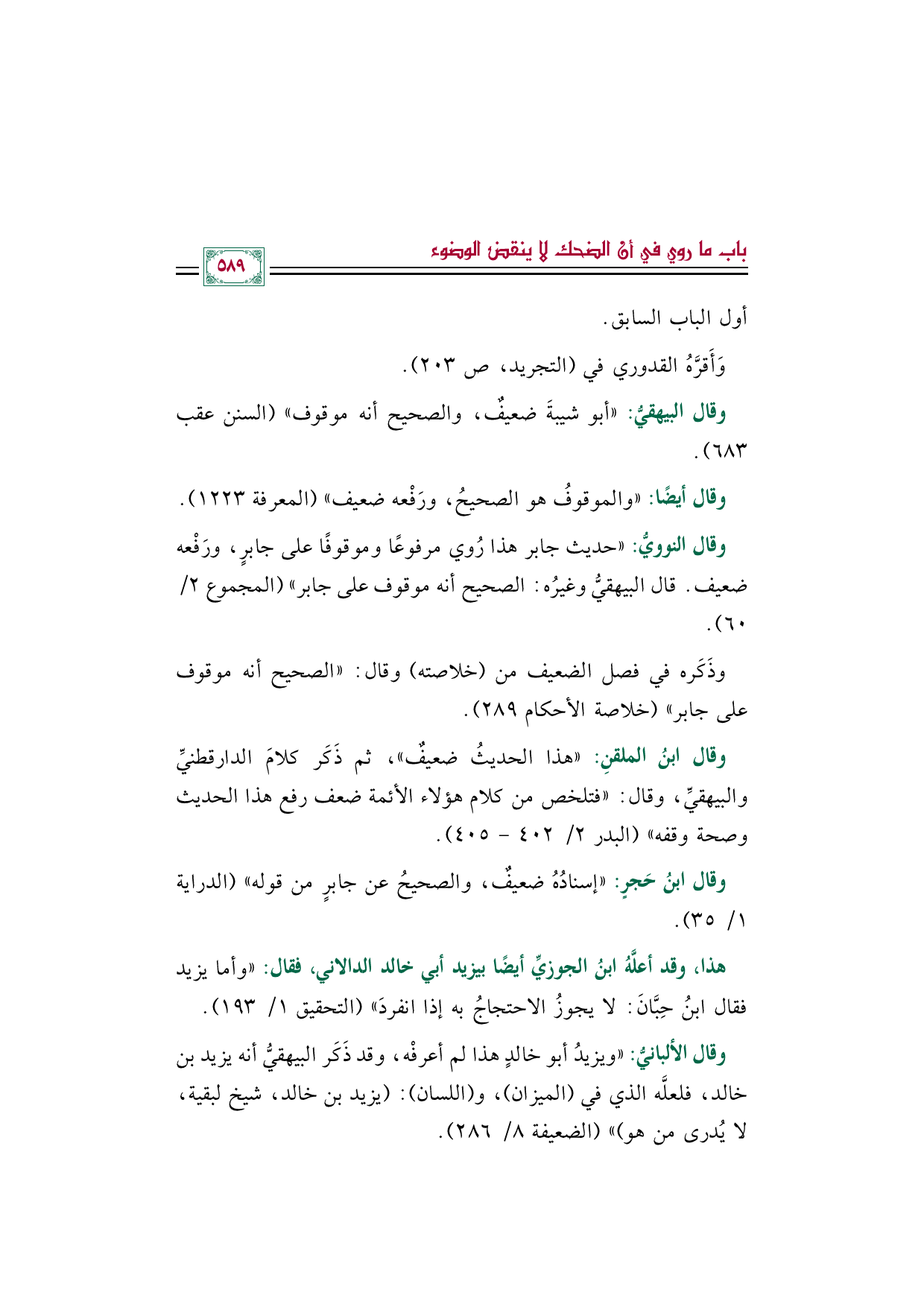 باب ما روي في أن الضحك لا ينقض الوضوء

٥٨٩

أول الباب السابق.

وَأَقرَّهُ القدوري في (التجريد، ص ٢٠٣).

وقال البيهقيُّ: «أبو شيبةَ ضعيفٌ، والصحيح أنه موقوف» (السنن عقب ٦٨٣).

وقال أيضًا: «والموقوفُ هو الصحيحُ، ورَفْعه ضعيف» (المعرفة ١٢٢٣).

وقال النوويُّ: «حديث جابر هذا رُوي مرفوعًا وموقوفًا على جابرٍ، ورَفْعه ضعيف. قال البيهقيُّ وغيرُه: الصحيح أنه موقوف على جابر» (المجموع ٢/ ٦٠).

وذَكَره في فصل الضعيف من (خلاصته) وقال: «الصحيح أنه موقوف على جابر» (خلاصة الأحكام ٢٨٩).

وقال ابنُ الملقنِ: «هذا الحديثُ ضعيفٌ»، ثم ذَكَر كلامَ الدارقطنيِّ والبيهقيِّ، وقال: «فتلخص من كلام هؤلاء الأئمة ضعف رفع هذا الحديث وصحة وقفه» (البدر ٢/ ٤٠٢ - ٤٠٥).

وقال ابنُ حَجرٍ: «إسنادُهُ ضعيفٌ، والصحيحُ عن جابرٍ من قوله» (الدراية ١/ ٣٥).

هذا، وقد أعلَّهُ ابنُ الجوزيِّ أيضًا بيزيد أبي خالد الدالاني، فقال: «وأما يزيد فقال ابنُ حِبَّانَ: لا يجوزُ الاحتجاجُ به إذا انفردَ» (التحقيق ١/ ١٩٣).

وقال الألبانيُّ: «ويزيدُ أبو خالدٍ هذا لم أعرفْه، وقد ذَكَر البيهقيُّ أنه يزيد بن خالد، فلعلَّه الذي في (الميزان)، و(اللسان): (يزيد بن خالد، شيخ لبقية، لا يُدرى من هو)» (الضعيفة ٨/ ٢٨٦).